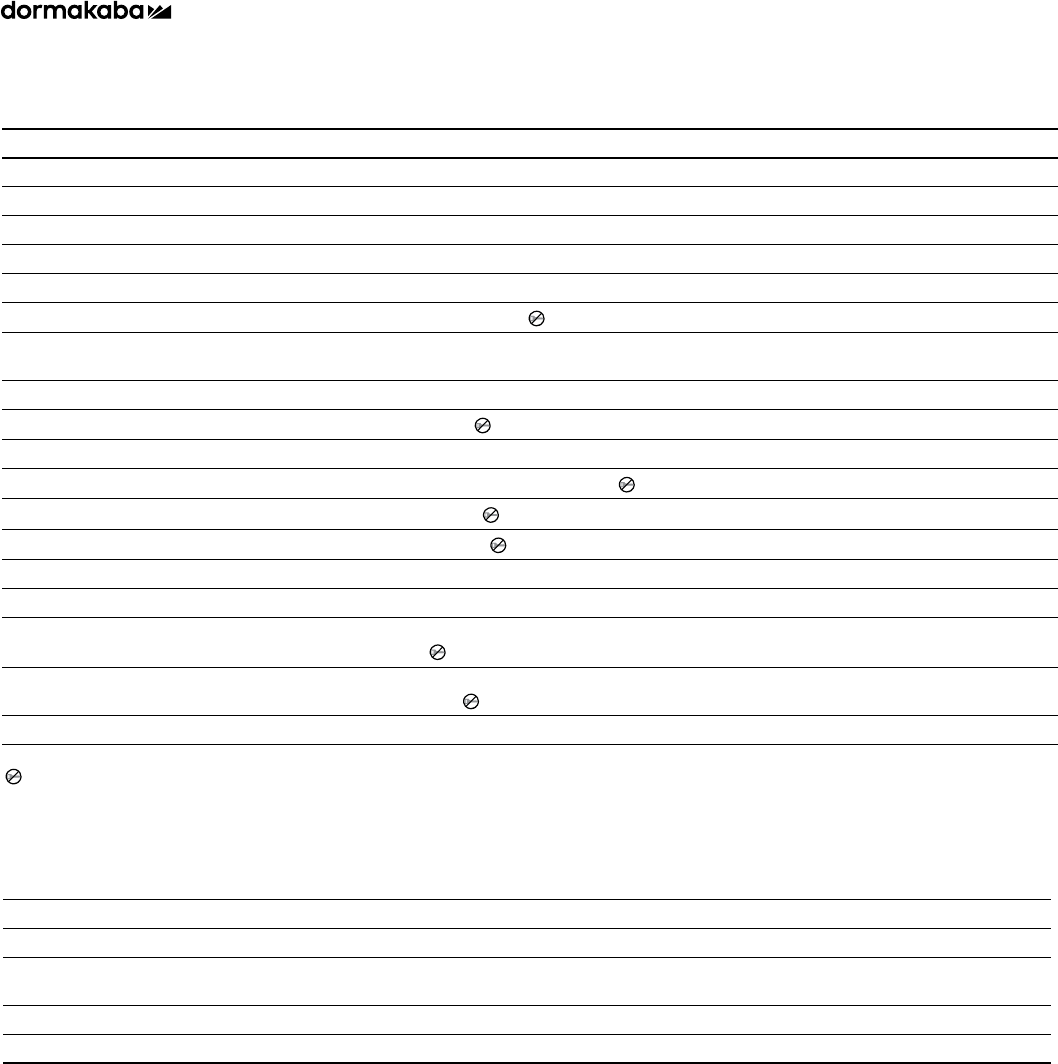 dormakaba